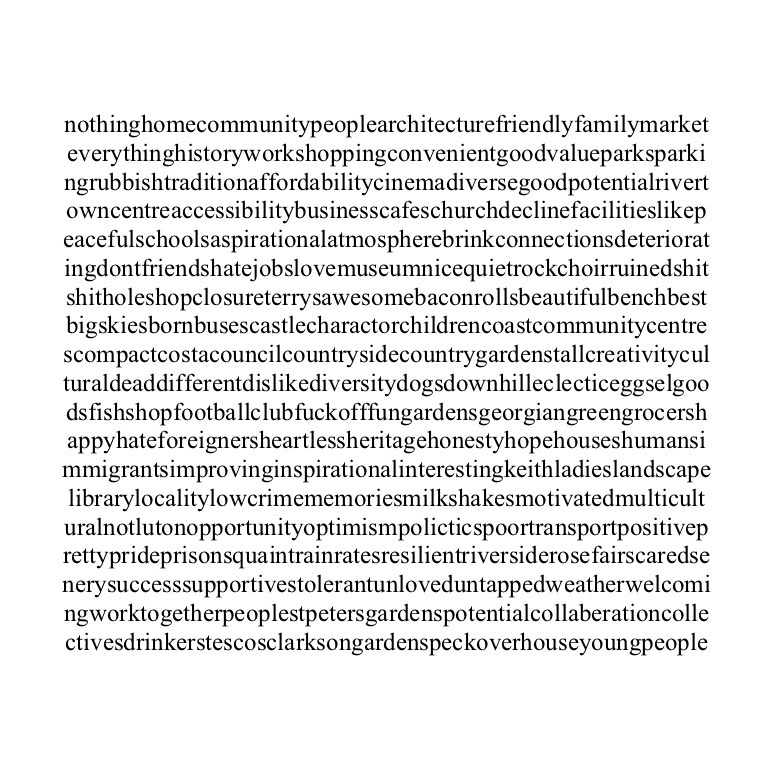 nothinghomecommunitypeoplearchitecturefriendlyfamilymarket everythinghistoryworkshoppingconvenientgoodvalueparksparki ngrubbishtraditionaffordabilitycinemadiversegoodpotentialrivert owncentreaccessibilitybusinesscafeschurchdeclinefacilitieslikep eacefulschoolsaspirationalatmospherebrinkconnectionsdeteriorat ingdontfriendshatejobslovemuseumnicequietrockchoirruinedshit shitholeshopclosureterrysawesomebaconrollsbeautifulbenchbest bigskiesbornbusescastlecharactorchildrencoastcommunitycentre scompactcostacouncilcountrysidecountrygardenstallcreativitycul turaldeaddifferentdislikediversitydogsdownhilleclecticeggselgoo dsfishshopfootballclubfuckofffungardensgeorgiangreengrocersh appyhateforeignersheartlessheritagehonestyhopehouseshumansi mmigrantsimprovinginspirationalinterestingkeithladieslandscape librarylocalitylowcrimememoriesmilkshakesmotivatedmulticult uralnotlutonopportunityoptimismpolicticspoortransportpositivep rettyprideprisonsquaintrainratesresilientriversiderosefairscaredse nerysuccesssupportivestolerantunloveduntappedweatherwelcomi ngworktogetherpeoplestpetersgardenspotentialcollaberationcolle ctivesdrinkerstescosclarksongardenspeckoverhouseyoungpeople